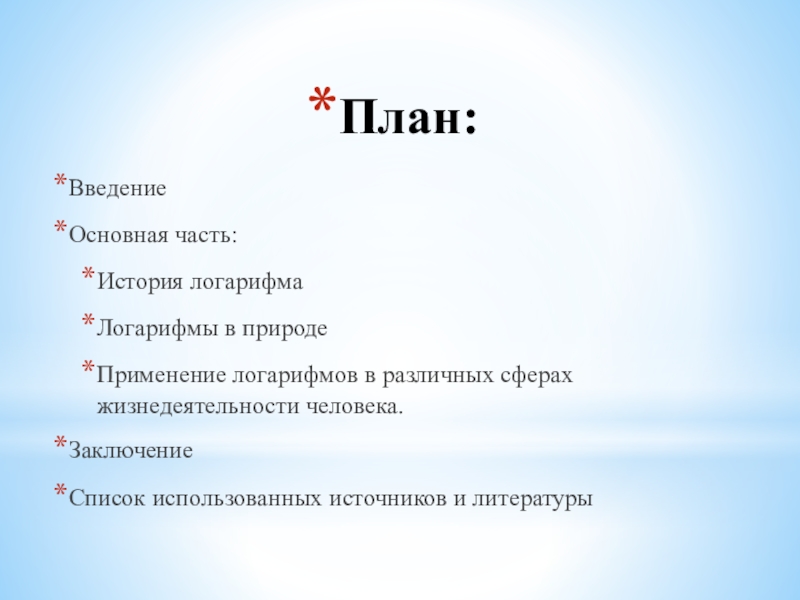 *План:

*Введение

*Основная часть:

*История логарифма

*Логарифмы в природе

*Применение логарифмов в различных сферах жизнедеятельности человека.

*Заключение

*Список использованных источников и литературы